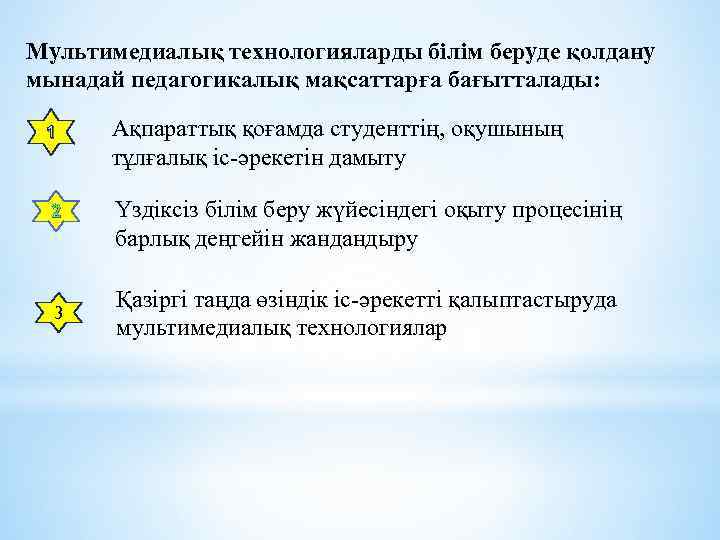 Мультимедиалық технологияларды білім беруде қолдану мынадай педагогикалық мақсаттарға бағытталады:

1

Ақпараттық қоғамда студенттің, оқушының тұлғалық іс-әрекетін дамыту

2

Үздіксіз білім беру жүйесіндегі оқыту процесінің барлық деңгейін жандандыру

3

Қазіргі таңда өзіндік іс-әрекетті қалыптастыруда мультимедиалық технологиялар